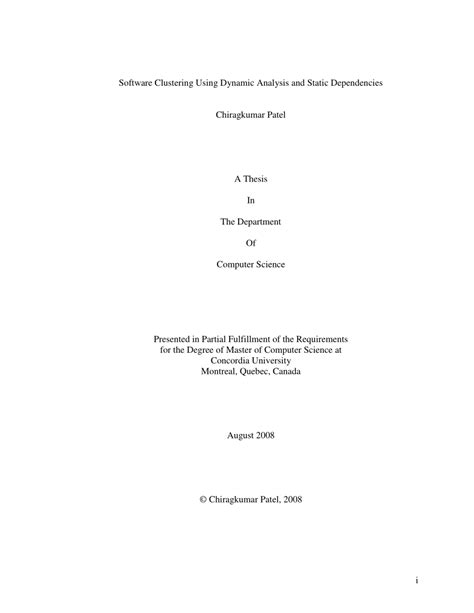 Software Clustering Using Dynamic Analysis and Static Dependencies

Chiragkumar Patel

A Thesis

In

The Department

Of

Computer Science

Presented in Partial Fulfillment of the Requirements for the Degree of Master of Computer Science at Concordia University Montreal, Quebec, Canada

August 2008

© Chiragkumar Patel, 2008

i